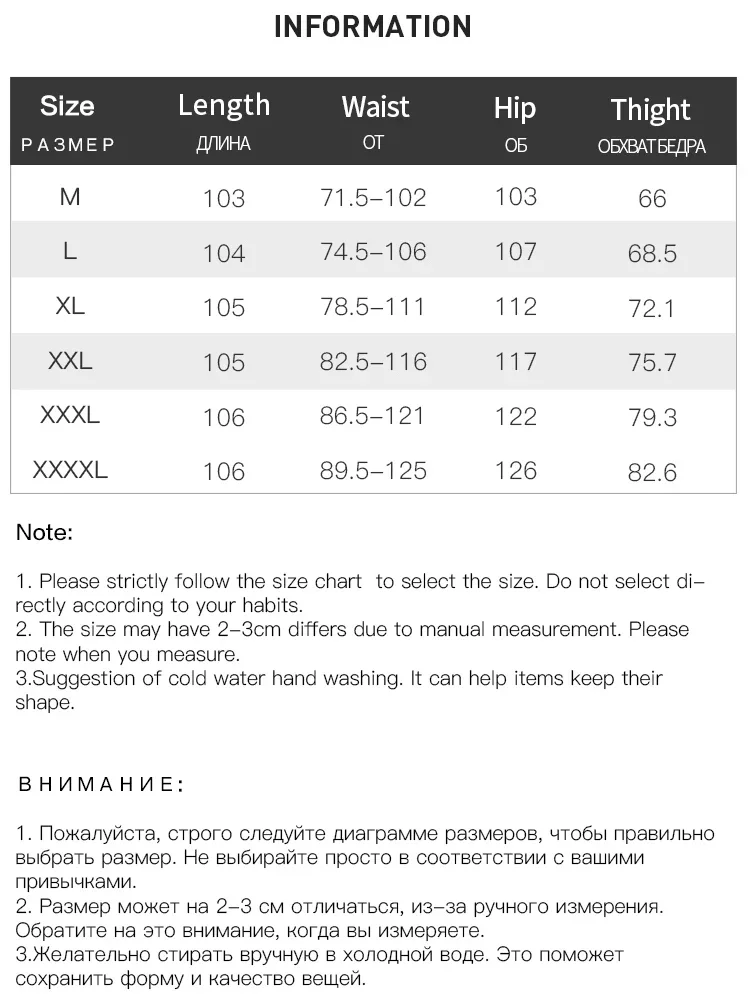 INFORMATION

| Size РАЗМЕР | Length ДЛИНА | Waist ОТ | Hip ОБ | Thight ОБХВАТ БЕДРА |
|---|---|---|---|---|
| M | 103 | 71.5-102 | 103 | 66 |
| L | 104 | 74.5-106 | 107 | 68.5 |
| XL | 105 | 78.5-111 | 112 | 72.1 |
| XXL | 105 | 82.5-116 | 117 | 75.7 |
| XXXL | 106 | 86.5-121 | 122 | 79.3 |
| XXXXL | 106 | 89.5-125 | 126 | 82.6 |

Note:

1. Please strictly follow the size chart to select the size. Do not select directly according to your habits.
2. The size may have 2-3cm differs due to manual measurement. Please note when you measure.
3.Suggestion of cold water hand washing. It can help items keep their shape.

ВНИМАНИЕ:

1. Пожалуйста, строго следуйте диаграмме размеров, чтобы правильно выбрать размер. Не выбирайте просто в соответствии с вашими привычками.
2. Размер может на 2-3 см отличаться, из-за ручного измерения. Обратите на это внимание, когда вы измеряете.
3.Желательно стирать вручную в холодной воде. Это поможет сохранить форму и качество вещей.